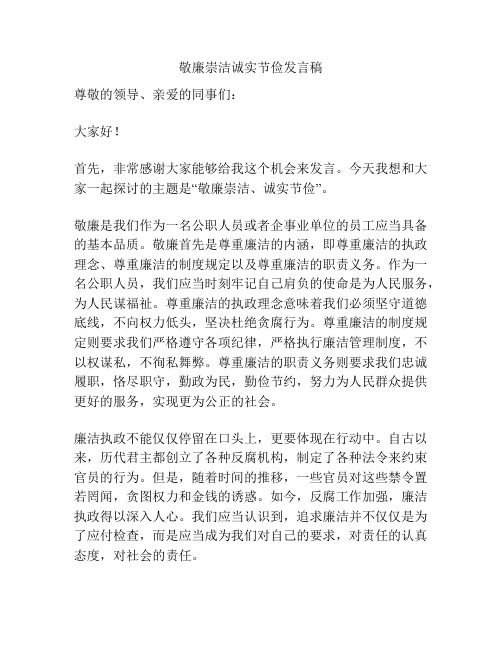 敬廉崇洁诚实节俭发言稿

尊敬的领导、亲爱的同事们：

大家好！

首先，非常感谢大家能够给我这个机会来发言。今天我想和大家一起探讨的主题是“敬廉崇洁、诚实节俭”。

敬廉是我们作为一名公职人员或者企事业单位的员工应当具备的基本品质。敬廉首先是尊重廉洁的内涵，即尊重廉洁的执政理念、尊重廉洁的制度规定以及尊重廉洁的职责义务。作为一名公职人员，我们应当时刻牢记自己肩负的使命是为人民服务，为人民谋福祉。尊重廉洁的执政理念意味着我们必须坚守道德底线，不向权力低头，坚决杜绝贪腐行为。尊重廉洁的制度规定则要求我们严格遵守各项纪律，严格执行廉洁管理制度，不以权谋私，不徇私舞弊。尊重廉洁的职责义务则要求我们忠诚履职，恪尽职守，勤政为民，勤俭节约，努力为人民群众提供更好的服务，实现更为公正的社会。

廉洁执政不能仅仅停留在口头上，更要体现在行动中。自古以来，历代君主都创立了各种反腐机构，制定了各种法令来约束官员的行为。但是，随着时间的推移，一些官员对这些禁令置若罔闻，贪图权力和金钱的诱惑。如今，反腐工作加强，廉洁执政得以深入人心。我们应当认识到，追求廉洁并不仅仅是为了应付检查，而是应当成为我们对自己的要求，对责任的认真态度，对社会的责任。